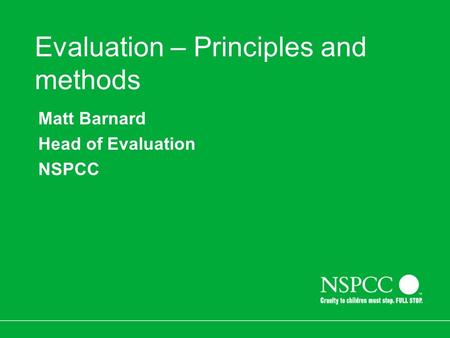 Evaluation – Principles and methods

Matt Barnard
Head of Evaluation
NSPCC

NSPCC
Cruelty to children must stop. FULL STOP.